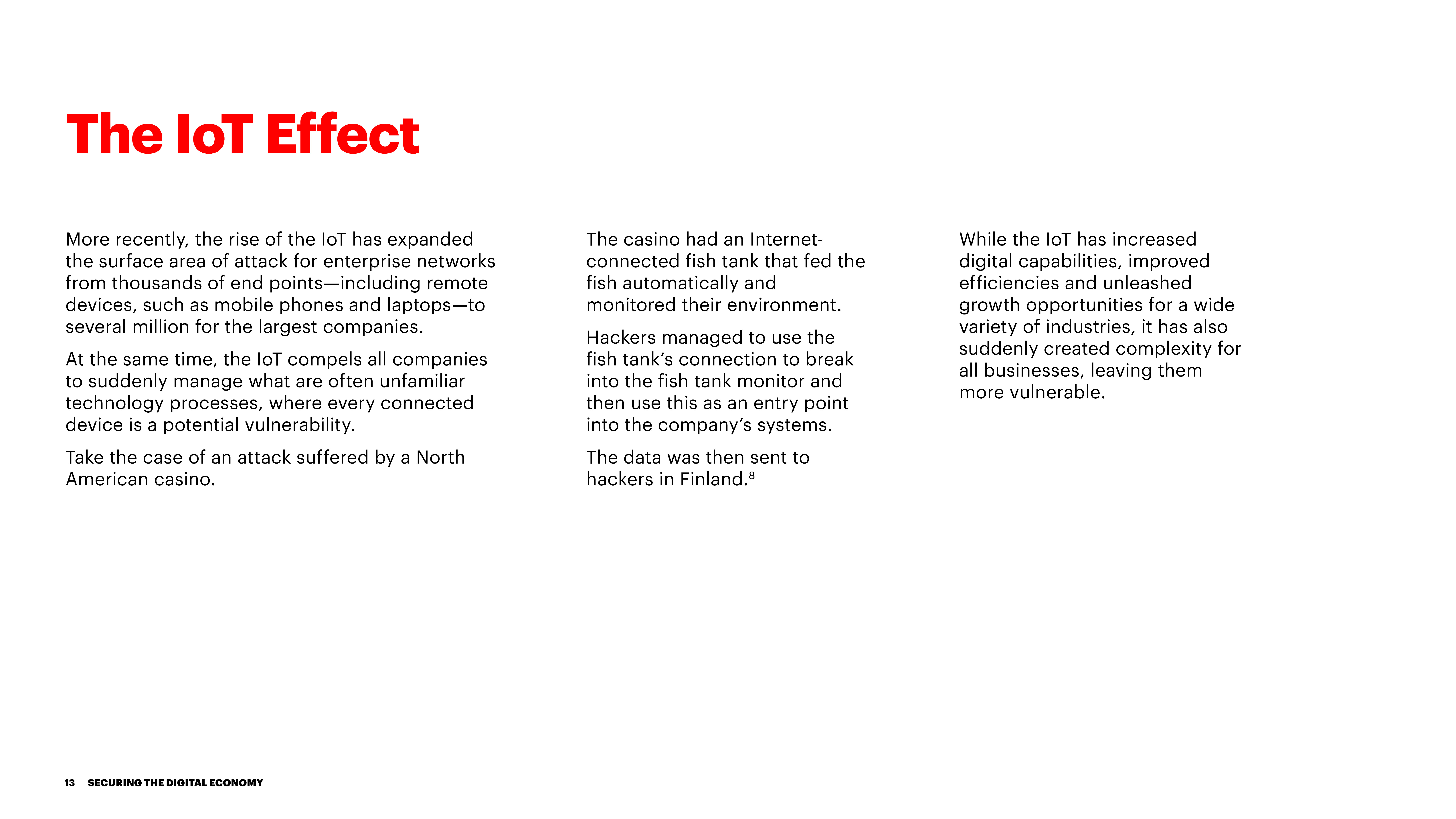 The IoT Effect

More recently, the rise of the IoT has expanded the surface area of attack for enterprise networks from thousands of end points—including remote devices, such as mobile phones and laptops—to several million for the largest companies.

At the same time, the IoT compels all companies to suddenly manage what are often unfamiliar technology processes, where every connected device is a potential vulnerability.

Take the case of an attack suffered by a North American casino.

The casino had an Internet-connected fish tank that fed the fish automatically and monitored their environment.

Hackers managed to use the fish tank's connection to break into the fish tank monitor and then use this as an entry point into the company's systems.

The data was then sent to hackers in Finland.$^{8}$

While the IoT has increased digital capabilities, improved efficiencies and unleashed growth opportunities for a wide variety of industries, it has also suddenly created complexity for all businesses, leaving them more vulnerable.

13 SECURING THE DIGITAL ECONOMY